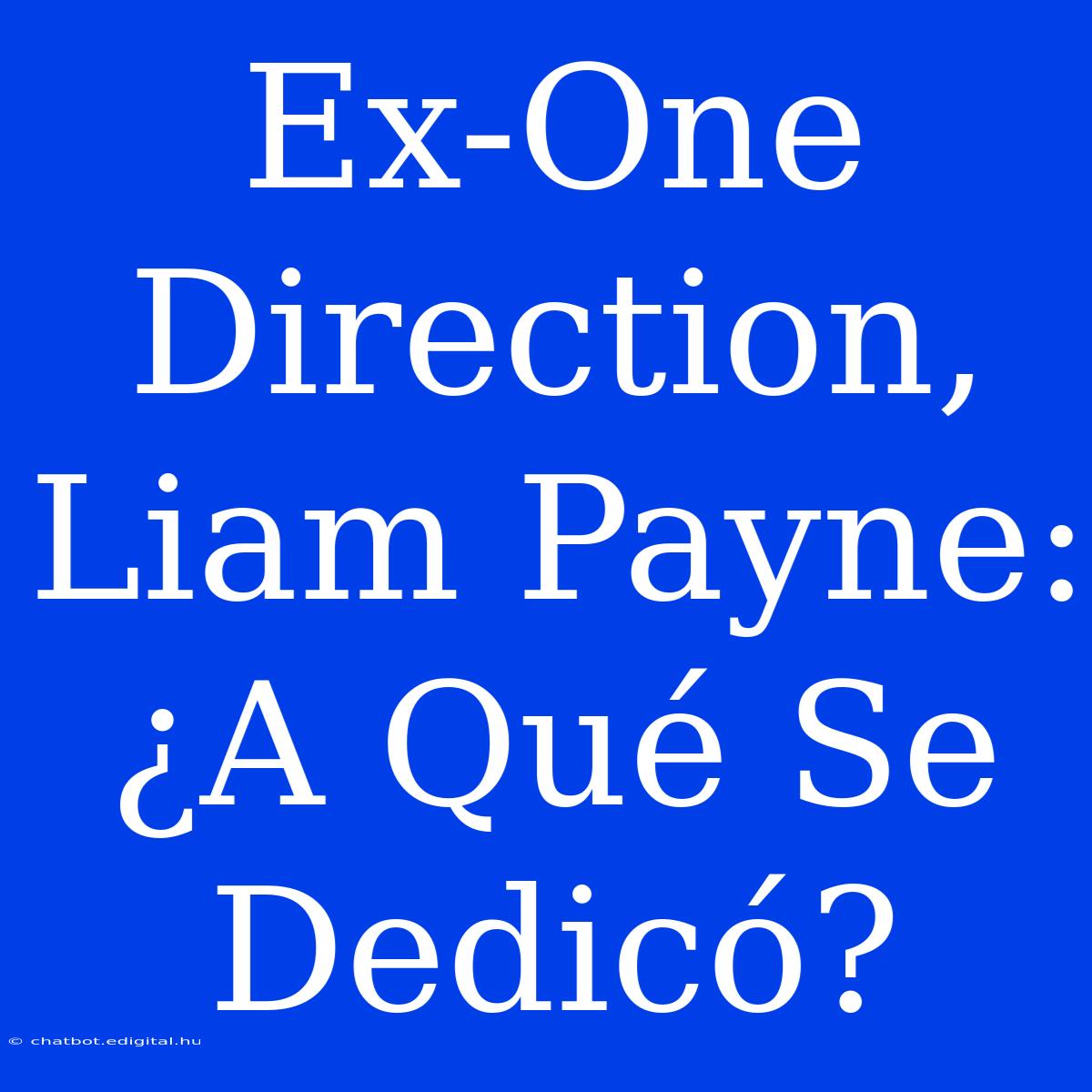 Ex-One Direction, Liam Payne: ¿A Qué Se Dedicó?

© chatbot.edigital.hu